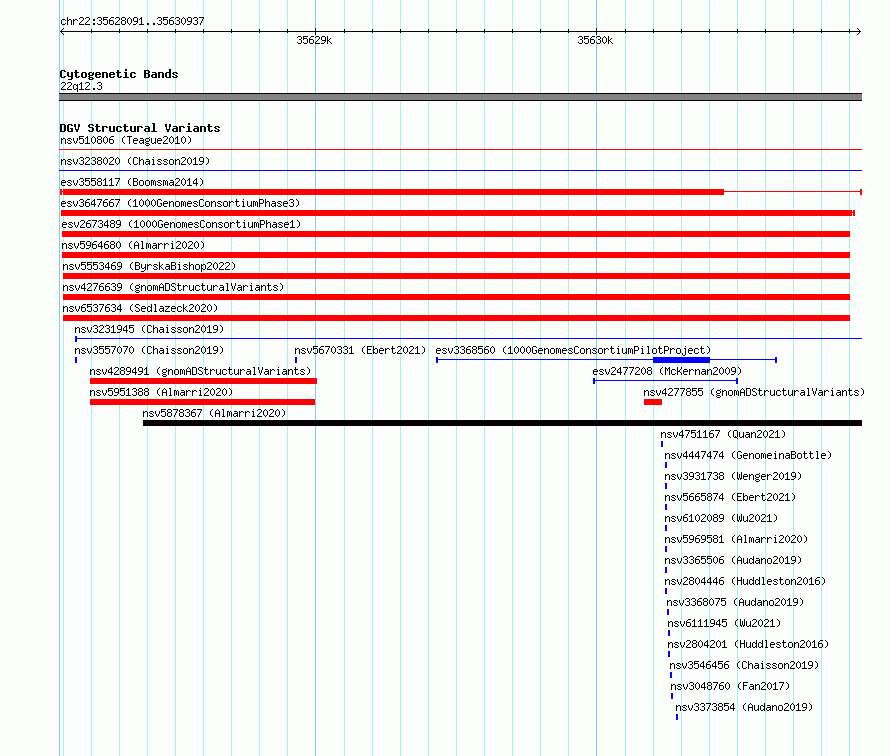 chr22:35628091..35630937

35629k

35630k

Cytogenetic Bands
22q12.3

DGV Structural Variants
nsv510806 (Teague2010)

nsv3238020 (Chaisson2019)

esv3558117 (Boomsma2014)

esv3647667 (1000GenomesConsortiumPhase3)

esv2673489 (1000GenomesConsortiumPhase1)

nsv5964680 (Almarri2020)

nsv5553469 (ByrskaBishop2022)

nsv4276639 (gnomADStructuralVariants)

nsv6537634 (Sedlazeck2020)

nsv3231945 (Chaisson2019)

nsv3557070 (Chaisson2019)

nsv5670331 (Ebert2021)

esv3368560 (1000GenomesConsortiumPilotProject)

nsv4289491 (gnomADStructuralVariants)

esv2477208 (McKernan2009)

nsv5951388 (Almarri2020)

nsv4277855 (gnomADStructuralVariants)

nsv5878367 (Almarri2020)

nsv4751167 (Quan2021)

nsv4447474 (GenomeinaBottle)

nsv3931738 (Wenger2019)

nsv5665874 (Ebert2021)

nsv6102089 (Wu2021)

nsv5969581 (Almarri2020)

nsv3365506 (Audano2019)

nsv2804446 (Huddleston2016)

nsv3368075 (Audano2019)

nsv6111945 (Wu2021)

nsv2804201 (Huddleston2016)

nsv3546456 (Chaisson2019)

nsv3048760 (Fan2017)

nsv3373854 (Audano2019)